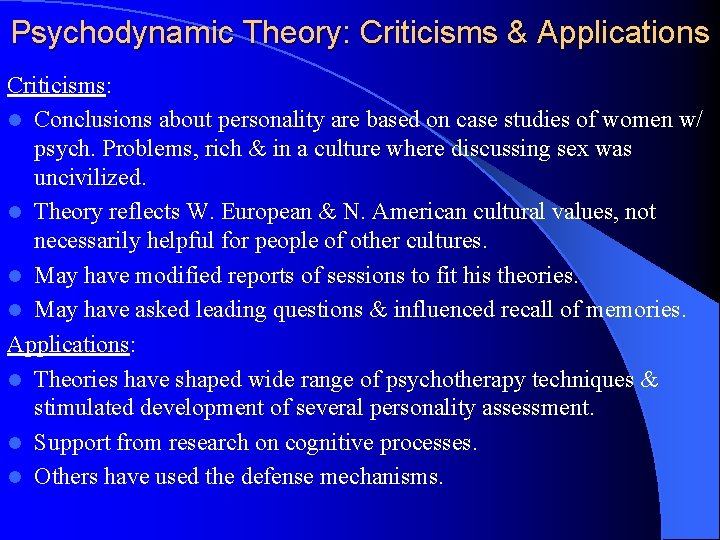 Psychodynamic Theory: Criticisms & Applications

Criticisms:

- Conclusions about personality are based on case studies of women w/ psych. Problems, rich & in a culture where discussing sex was uncivilized.
- Theory reflects W. European & N. American cultural values, not necessarily helpful for people of other cultures.
- May have modified reports of sessions to fit his theories.
- May have asked leading questions & influenced recall of memories.

Applications:

- Theories have shaped wide range of psychotherapy techniques & stimulated development of several personality assessment.
- Support from research on cognitive processes.
- Others have used the defense mechanisms.